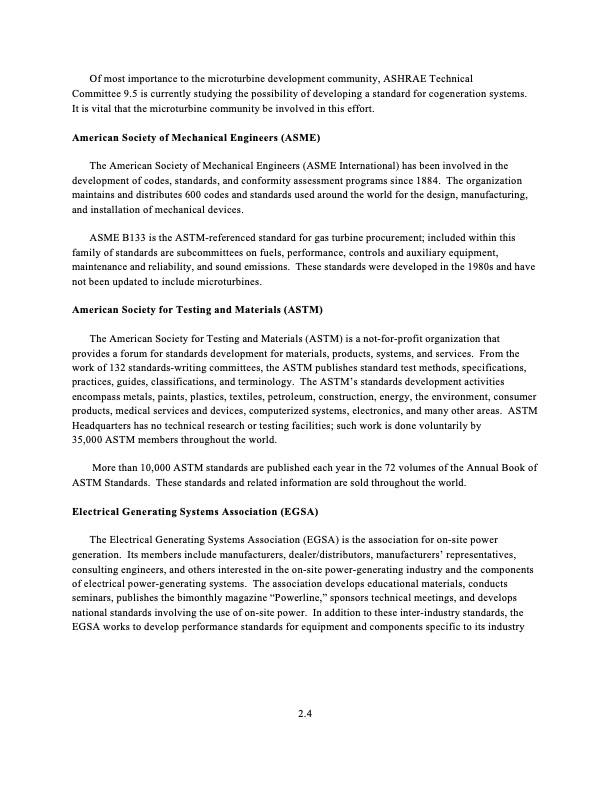 Of most importance to the microturbine development community, ASHRAE Technical Committee 9.5 is currently studying the possibility of developing a standard for cogeneration systems. It is vital that the microturbine community be involved in this effort.

American Society of Mechanical Engineers (ASME)

The American Society of Mechanical Engineers (ASME International) has been involved in the development of codes, standards, and conformity assessment programs since 1884. The organization maintains and distributes 600 codes and standards used around the world for the design, manufacturing, and installation of mechanical devices.

ASME B133 is the ASTM-referenced standard for gas turbine procurement; included within this family of standards are subcommittees on fuels, performance, controls and auxiliary equipment, maintenance and reliability, and sound emissions. These standards were developed in the 1980s and have not been updated to include microturbines.

American Society for Testing and Materials (ASTM)

The American Society for Testing and Materials (ASTM) is a not-for-profit organization that provides a forum for standards development for materials, products, systems, and services. From the work of 132 standards-writing committees, the ASTM publishes standard test methods, specifications, practices, guides, classifications, and terminology. The ASTM's standards development activities encompass metals, paints, plastics, textiles, petroleum, construction, energy, the environment, consumer products, medical services and devices, computerized systems, electronics, and many other areas. ASTM Headquarters has no technical research or testing facilities; such work is done voluntarily by 35,000 ASTM members throughout the world.

More than 10,000 ASTM standards are published each year in the 72 volumes of the Annual Book of ASTM Standards. These standards and related information are sold throughout the world.

Electrical Generating Systems Association (EGSA)

The Electrical Generating Systems Association (EGSA) is the association for on-site power generation. Its members include manufacturers, dealer/distributors, manufacturers' representatives, consulting engineers, and others interested in the on-site power-generating industry and the components of electrical power-generating systems. The association develops educational materials, conducts seminars, publishes the bimonthly magazine "Powerline," sponsors technical meetings, and develops national standards involving the use of on-site power. In addition to these inter-industry standards, the EGSA works to develop performance standards for equipment and components specific to its industry

2.4